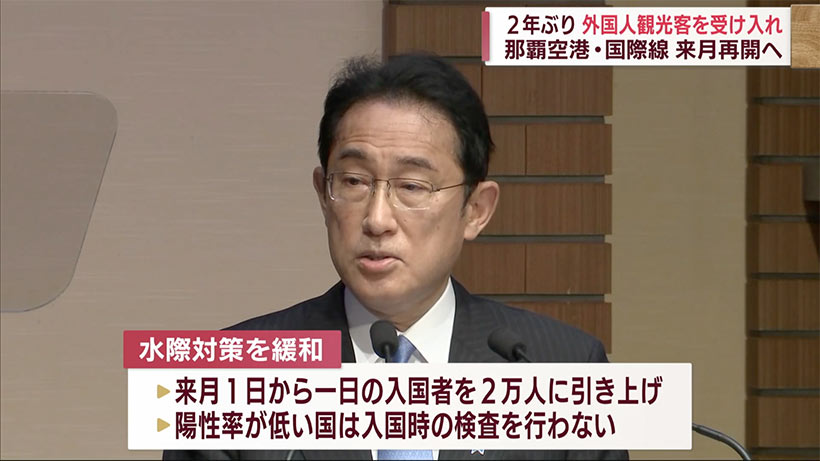 2年ぶり 外国人観光客を受け入れ
那覇空港・国際線 来月再開へ

水際対策を緩和
▶来月1日から一日の入国者を2万人に引き上げ
▶陽性率が低い国は入国時の検査を行わない